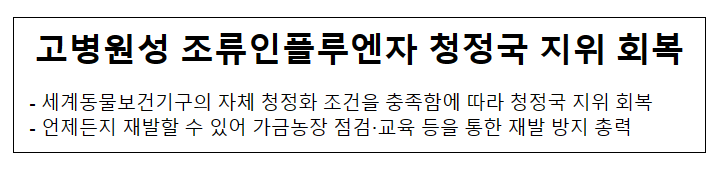 고병원성 조류인플루엔자 청정국 지위 회복

- 세계동물보건기구의 자체 청정화 조건을 충족함에 따라 청정국 지위 회복
- 언제든지 재발할 수 있어 가금농장 점검·교육 등을 통한 재발 방지 총력